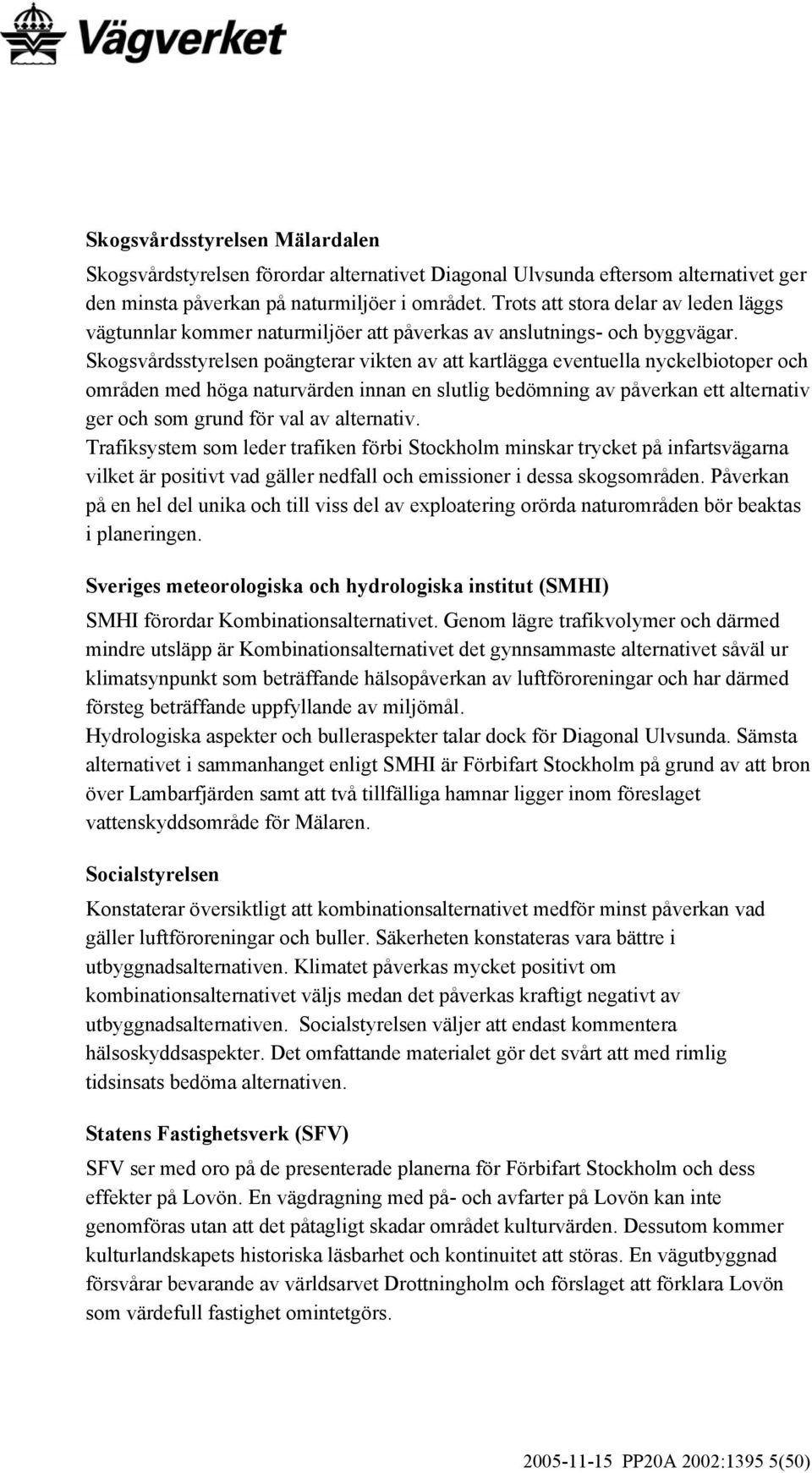 Vägverket

Skogsvårdsstyrelsen Mälardalen

Skogsvårdstyrelsen förordar alternativet Diagonal Ulvsunda eftersom alternativet ger den minsta påverkan på naturmiljöer i området. Trots att stora delar av leden läggs vägtunnlar kommer naturmiljöer att påverkas av anslutnings- och byggvägar.
Skogsvårdsstyrelsen poängterar vikten av att kartlägga eventuella nyckelbiotoper och områden med höga naturvärden innan en slutlig bedömning av påverkan ett alternativ ger och som grund för val av alternativ.
Trafiksystem som leder trafiken förbi Stockholm minskar trycket på infartsvägarna vilket är positivt vad gäller nedfall och emissioner i dessa skogsområden. Påverkan på en hel del unika och till viss del av exploatering orörda naturområden bör beaktas i planeringen.

Sveriges meteorologiska och hydrologiska institut (SMHI)

SMHI förordar Kombinationsalternativet. Genom lägre trafikvolymer och därmed mindre utsläpp är Kombinationsalternativet det gynnsammaste alternativet såväl ur klimatsynpunkt som beträffande hälsopåverkan av luftföroreningar och har därmed försteg beträffande uppfyllande av miljömål.
Hydrologiska aspekter och bulleraspekter talar dock för Diagonal Ulvsunda. Sämsta alternativet i sammanhanget enligt SMHI är Förbifart Stockholm på grund av att bron över Lambarfjärden samt att två tillfälliga hamnar ligger inom föreslaget vattenskyddsområde för Mälaren.

Socialstyrelsen

Konstaterar översiktligt att kombinationsalternativet medför minst påverkan vad gäller luftföroreningar och buller. Säkerheten konstateras vara bättre i utbyggnadsalternativen. Klimatet påverkas mycket positivt om kombinationsalternativet väljs medan det påverkas kraftigt negativt av utbyggnadsalternativen. Socialstyrelsen väljer att endast kommentera hälsoskyddsaspekter. Det omfattande materialet gör det svårt att med rimlig tidsinsats bedöma alternativen.

Statens Fastighetsverk (SFV)

SFV ser med oro på de presenterade planerna för Förbifart Stockholm och dess effekter på Lovön. En vägdragning med på- och avfarter på Lovön kan inte genomföras utan att det påtagligt skadar området kulturvärden. Dessutom kommer kulturlandskapets historiska läsbarhet och kontinuitet att störas. En vägutbyggnad försvårar bevarande av världsarvet Drottningholm och förslaget att förklara Lovön som värdefull fastighet omintetgörs.

2005-11-15 PP20A 2002:1395 5(50)